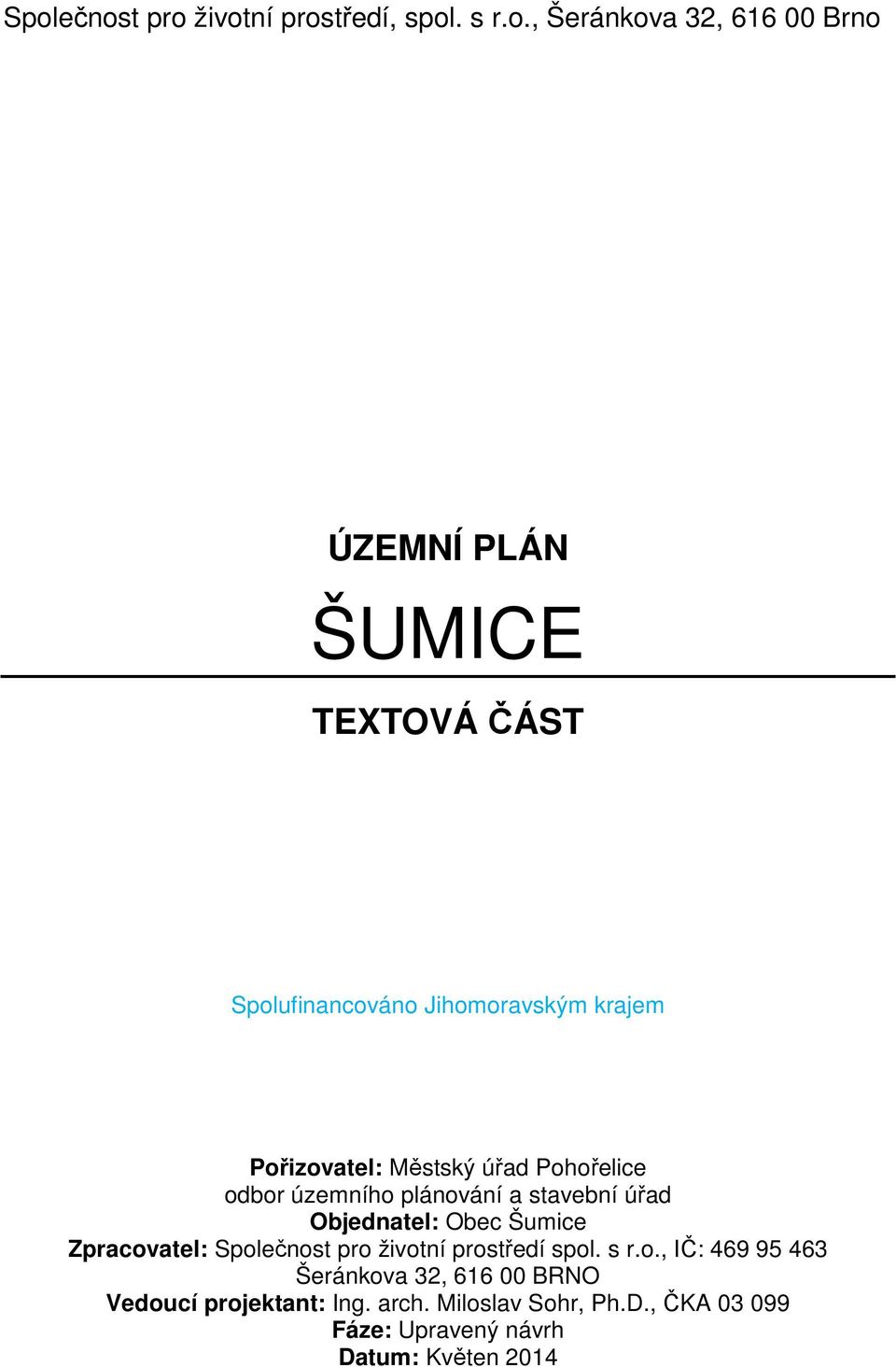 Společnost pro životní prostředí, spol. s r.o., Šeránkova 32, 616 00 Brno

ÚZEMNÍ PLÁN

ŠUMICE

TEXTOVÁ ČÁST

Spolufinancováno Jihomoravským krajem

Pořizovatel: Městský úřad Pohořelice
odbor územního plánování a stavební úřad
Objednatel: Obec Šumice
Zpracovatel: Společnost pro životní prostředí spol. s r.o., IČ: 469 95 463
Šeránkova 32, 616 00 BRNO
Vedoucí projektant: Ing. arch. Miloslav Sohr, Ph.D., ČKA 03 099
Fáze: Upravený návrh
Datum: Květen 2014